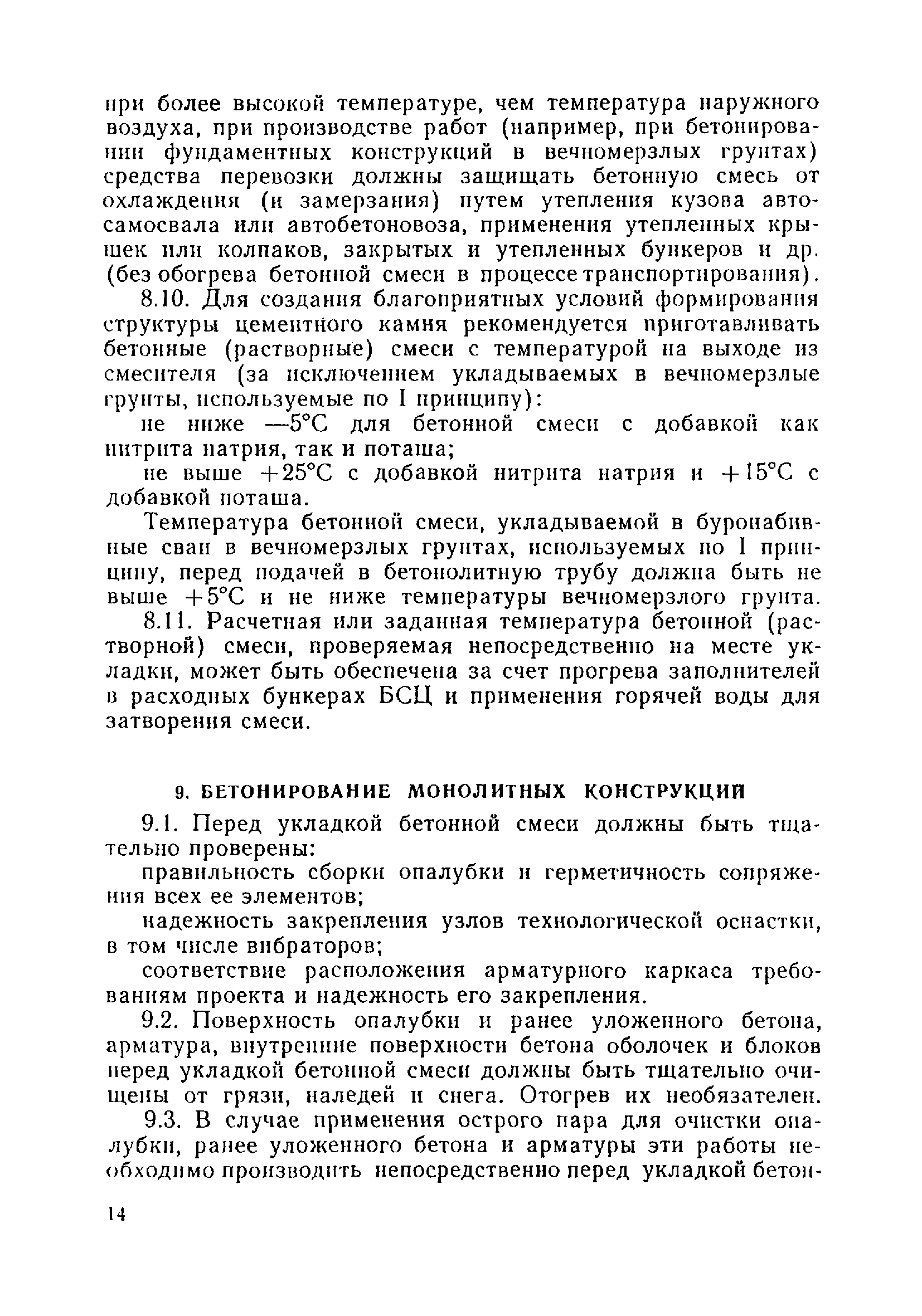 при более высокой температуре, чем температура наружного воздуха, при производстве работ (например, при бетонировании фундаментных конструкций в вечномерзлых грунтах) средства перевозки должны защищать бетонную смесь от охлаждения (и замерзания) путем утепления кузова автосамосвала или автобетоновоза, применения утепленных крышек или колпаков, закрытых и утепленных бункеров и др. (без обогрева бетонной смеси в процессе транспортирования).

8.10. Для создания благоприятных условий формирования структуры цементного камня рекомендуется приготавливать бетонные (растворные) смеси с температурой на выходе из смесителя (за исключением укладываемых в вечномерзлые грунты, используемые по I принципу):

не ниже —5°С для бетонной смеси с добавкой как нитрита натрия, так и поташа;

не выше +25°С с добавкой нитрита натрия и +15°С с добавкой поташа.

Температура бетонной смеси, укладываемой в буронабивные сваи в вечномерзлых грунтах, используемых по I принципу, перед подачей в бетонолитную трубу должна быть не выше +5°С и не ниже температуры вечномерзлого грунта.

8.11. Расчетная или заданная температура бетонной (растворной) смеси, проверяемая непосредственно на месте укладки, может быть обеспечена за счет прогрева заполнителей в расходных бункерах БСЦ и применения горячей воды для затворения смеси.

9. БЕТОНИРОВАНИЕ МОНОЛИТНЫХ КОНСТРУКЦИЙ

9.1. Перед укладкой бетонной смеси должны быть тщательно проверены:

правильность сборки опалубки и герметичность сопряжения всех ее элементов;

надежность закрепления узлов технологической оснастки, в том числе вибраторов;

соответствие расположения арматурного каркаса требованиям проекта и надежность его закрепления.

9.2. Поверхность опалубки и ранее уложенного бетона, арматура, внутренние поверхности бетона оболочек и блоков перед укладкой бетонной смеси должны быть тщательно очищены от грязи, наледей и снега. Отогрев их необязателен.

9.3. В случае применения острого пара для очистки опалубки, ранее уложенного бетона и арматуры эти работы необходимо производить непосредственно перед укладкой бетон-

14